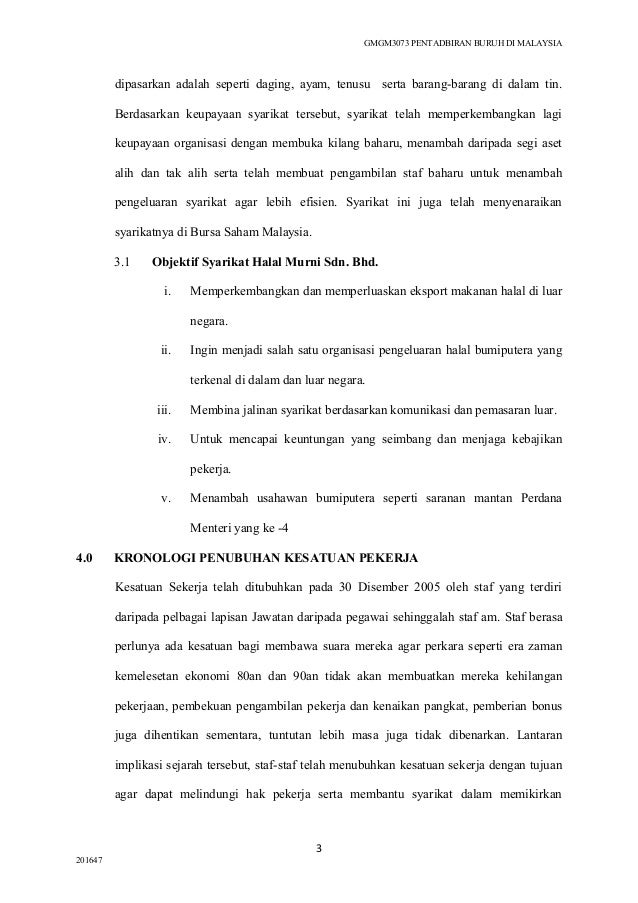 GMGM3073 PENTADBIRAN BURUH DI MALAYSIA

dipasarkan adalah seperti daging, ayam, tenusu serta barang-barang di dalam tin. Berdasarkan keupayaan syarikat tersebut, syarikat telah memperkembangkan lagi keupayaan organisasi dengan membuka kilang baharu, menambah daripada segi aset alih dan tak alih serta telah membuat pengambilan staf baharu untuk menambah pengeluaran syarikat agar lebih efisien. Syarikat ini juga telah menyenaraikan syarikatnya di Bursa Saham Malaysia.

3.1 Objektif Syarikat Halal Murni Sdn. Bhd.

i. Memperkembangkan dan memperluaskan eksport makanan halal di luar negara.

ii. Ingin menjadi salah satu organisasi pengeluaran halal bumiputera yang terkenal di dalam dan luar negara.

iii. Membina jalinan syarikat berdasarkan komunikasi dan pemasaran luar.

iv. Untuk mencapai keuntungan yang seimbang dan menjaga kebajikan pekerja.

v. Menambah usahawan bumiputera seperti saranan mantan Perdana Menteri yang ke -4

4.0 KRONOLOGI PENUBUHAN KESATUAN PEKERJA

Kesatuan Sekerja telah ditubuhkan pada 30 Disember 2005 oleh staf yang terdiri daripada pelbagai lapisan Jawatan daripada pegawai sehinggalah staf am. Staf berasa perlunya ada kesatuan bagi membawa suara mereka agar perkara seperti era zaman kemelesetan ekonomi 80an dan 90an tidak akan membuatkan mereka kehilangan pekerjaan, pembekuan pengambilan pekerja dan kenaikan pangkat, pemberian bonus juga dihentikan sementara, tuntutan lebih masa juga tidak dibenarkan. Lantaran implikasi sejarah tersebut, staf-staf telah menubuhkan kesatuan sekerja dengan tujuan agar dapat melindungi hak pekerja serta membantu syarikat dalam memikirkan

3

201647